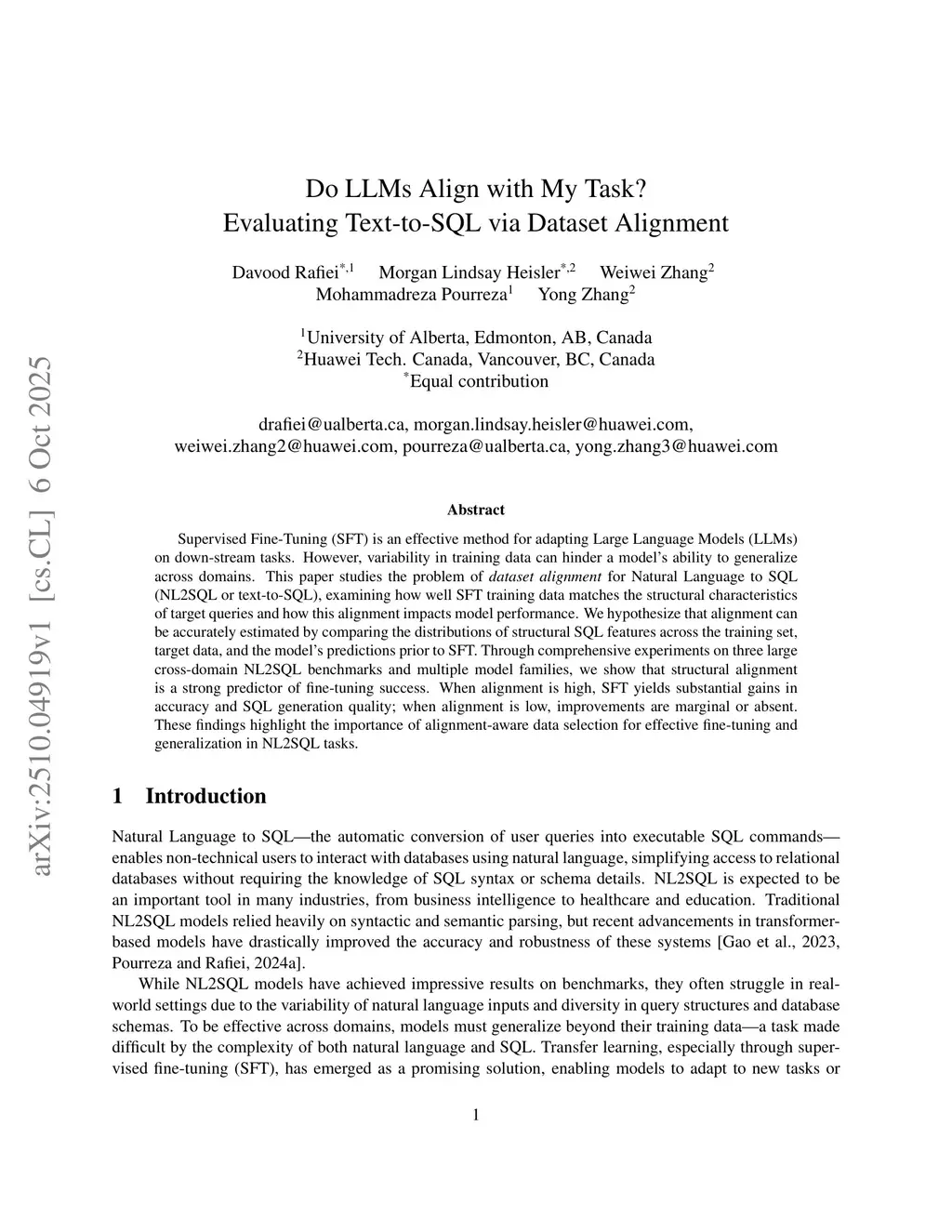 arXiv:2510.04919v1 [cs.CL] 6 Oct 2025

Do LLMs Align with My Task?
Evaluating Text-to-SQL via Dataset Alignment

Davood Rafiei$^{*,1}$ Morgan Lindsay Heisler$^{*,2}$ Weiwei Zhang$^{2}$
Mohammadreza Pourreza$^{1}$ Yong Zhang$^{2}$

$^{1}$University of Alberta, Edmonton, AB, Canada
$^{2}$Huawei Tech. Canada, Vancouver, BC, Canada
$^{*}$Equal contribution

drafiei@ualberta.ca, morgan.lindsay.heisler@huawei.com,
weiwei.zhang2@huawei.com, pourreza@ualberta.ca, yong.zhang3@huawei.com

Abstract

Supervised Fine-Tuning (SFT) is an effective method for adapting Large Language Models (LLMs) on down-stream tasks. However, variability in training data can hinder a model's ability to generalize across domains. This paper studies the problem of dataset alignment for Natural Language to SQL (NL2SQL or text-to-SQL), examining how well SFT training data matches the structural characteristics of target queries and how this alignment impacts model performance. We hypothesize that alignment can be accurately estimated by comparing the distributions of structural SQL features across the training set, target data, and the model's predictions prior to SFT. Through comprehensive experiments on three large cross-domain NL2SQL benchmarks and multiple model families, we show that structural alignment is a strong predictor of fine-tuning success. When alignment is high, SFT yields substantial gains in accuracy and SQL generation quality; when alignment is low, improvements are marginal or absent. These findings highlight the importance of alignment-aware data selection for effective fine-tuning and generalization in NL2SQL tasks.

1 Introduction

Natural Language to SQL—the automatic conversion of user queries into executable SQL commands—enables non-technical users to interact with databases using natural language, simplifying access to relational databases without requiring the knowledge of SQL syntax or schema details. NL2SQL is expected to be an important tool in many industries, from business intelligence to healthcare and education. Traditional NL2SQL models relied heavily on syntactic and semantic parsing, but recent advancements in transformer-based models have drastically improved the accuracy and robustness of these systems [Gao et al., 2023, Pourreza and Rafiei, 2024a].

While NL2SQL models have achieved impressive results on benchmarks, they often struggle in real-world settings due to the variability of natural language inputs and diversity in query structures and database schemas. To be effective across domains, models must generalize beyond their training data—a task made difficult by the complexity of both natural language and SQL. Transfer learning, especially through supervised fine-tuning (SFT), has emerged as a promising solution, enabling models to adapt to new tasks or

1